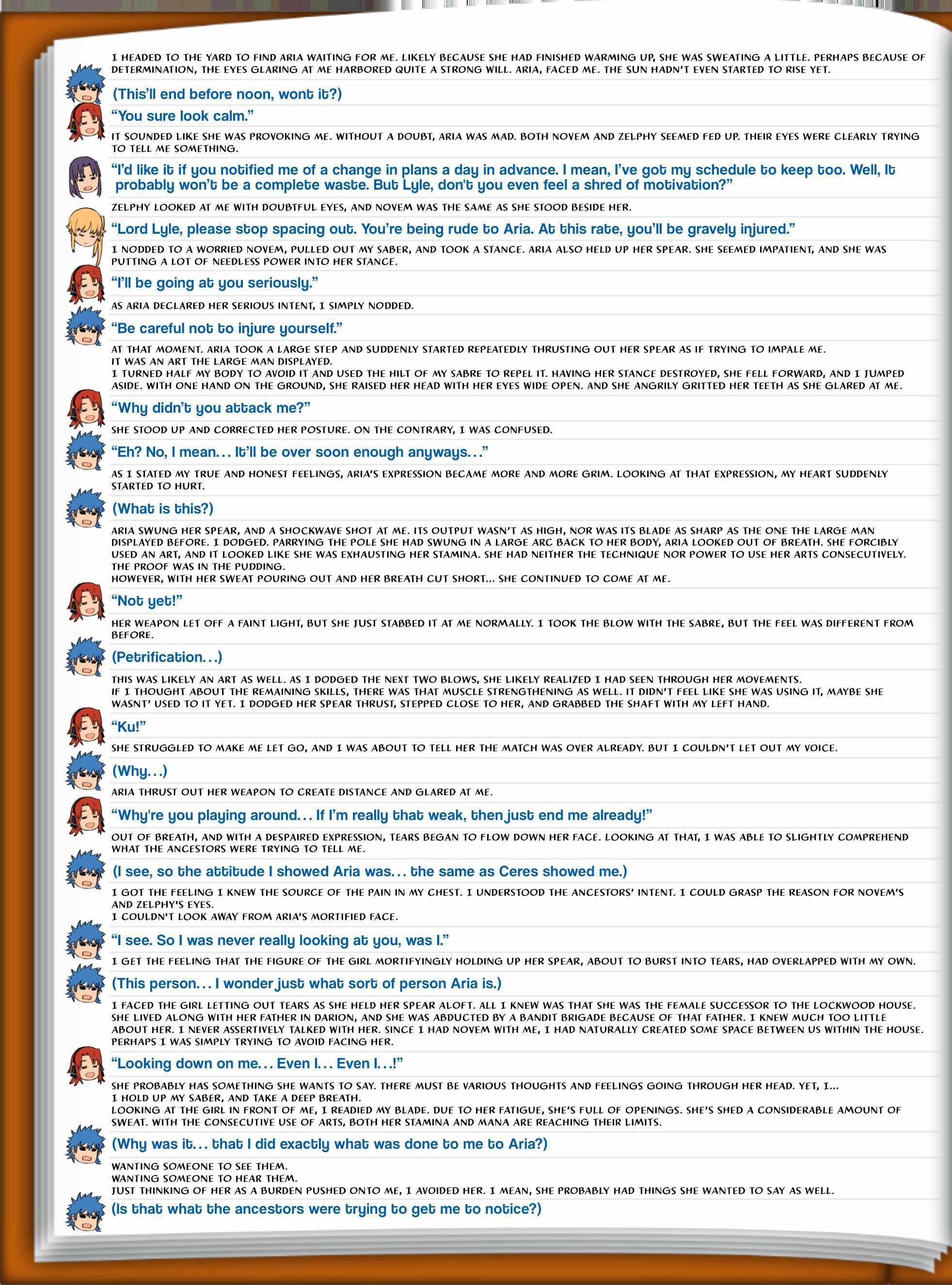 I HEADED TO THE YARD TO FIND ARIA WAITING FOR ME. LIKELY BECAUSE SHE HAD FINISHED WARMING UP, SHE WAS SWEATING A LITTLE. PERHAPS BECAUSE OF DETERMINATION, THE EYES GLARING AT ME HARBORED QUITE A STRONG WILL. ARIA, FACED ME. THE SUN HADN'T EVEN STARTED TO RISE YET.

(This'll end before noon, wont it?)

"You sure look calm."

IT SOUNDED LIKE SHE WAS PROVOKING ME. WITHOUT A DOUBT, ARIA WAS MAD. BOTH NOVEM AND ZELPHY SEEMED FED UP. THEIR EYES WERE CLEARLY TRYING TO TELL ME SOMETHING.

"I'd like it if you notified me of a change in plans a day in advance. I mean, I've got my schedule to keep too. Well, It probably won't be a complete waste. But Lyle, don't you even feel a shred of motivation?"

ZELPHY LOOKED AT ME WITH DOUBTFUL EYES, AND NOVEM WAS THE SAME AS SHE STOOD BESIDE HER.

"Lord Lyle, please stop spacing out. You're being rude to Aria. At this rate, you'll be gravely injured."

I NODDED TO A WORRIED NOVEM, PULLED OUT MY SABER, AND TOOK A STANCE. ARIA ALSO HELD UP HER SPEAR. SHE SEEMED IMPATIENT, AND SHE WAS PUTTING A LOT OF NEEDLESS POWER INTO HER STANCE.

"I'll be going at you seriously."

AS ARIA DECLARED HER SERIOUS INTENT, I SIMPLY NODDED.

"Be careful not to injure yourself."

AT THAT MOMENT. ARIA TOOK A LARGE STEP AND SUDDENLY STARTED REPEATEDLY THRUSTING OUT HER SPEAR AS IF TRYING TO IMPALE ME.
IT WAS AN ART THE LARGE MAN DISPLAYED.
I TURNED HALF MY BODY TO AVOID IT AND USED THE HILT OF MY SABRE TO REPEL IT. HAVING HER STANCE DESTROYED, SHE FELL FORWARD, AND I JUMPED ASIDE. WITH ONE HAND ON THE GROUND, SHE RAISED HER HEAD WITH HER EYES WIDE OPEN. AND SHE ANGRILY GRITTED HER TEETH AS SHE GLARED AT ME.

"Why didn't you attack me?"

SHE STOOD UP AND CORRECTED HER POSTURE. ON THE CONTRARY, I WAS CONFUSED.

"Eh? No, I mean... It'll be over soon enough anyways..."

AS I STATED MY TRUE AND HONEST FEELINGS, ARIA'S EXPRESSION BECAME MORE AND MORE GRIM. LOOKING AT THAT EXPRESSION, MY HEART SUDDENLY STARTED TO HURT.

(What is this?)

ARIA SWUNG HER SPEAR, AND A SHOCKWAVE SHOT AT ME. ITS OUTPUT WASN'T AS HIGH, NOR WAS ITS BLADE AS SHARP AS THE ONE THE LARGE MAN DISPLAYED BEFORE. I DODGED. PARRYING THE POLE SHE HAD SWUNG IN A LARGE ARC BACK TO HER BODY, ARIA LOOKED OUT OF BREATH. SHE FORCIBLY USED AN ART, AND IT LOOKED LIKE SHE WAS EXHAUSTING HER STAMINA. SHE HAD NEITHER THE TECHNIQUE NOR POWER TO USE HER ARTS CONSECUTIVELY. THE PROOF WAS IN THE PUDDING.
HOWEVER, WITH HER SWEAT POURING OUT AND HER BREATH CUT SHORT... SHE CONTINUED TO COME AT ME.

"Not yet!"

HER WEAPON LET OFF A FAINT LIGHT, BUT SHE JUST STABBED IT AT ME NORMALLY. I TOOK THE BLOW WITH THE SABRE, BUT THE FEEL WAS DIFFERENT FROM BEFORE.

(Petrification...)

THIS WAS LIKELY AN ART AS WELL. AS I DODGED THE NEXT TWO BLOWS, SHE LIKELY REALIZED I HAD SEEN THROUGH HER MOVEMENTS.
IF I THOUGHT ABOUT THE REMAINING SKILLS, THERE WAS THAT MUSCLE STRENGTHENING AS WELL. IT DIDN'T FEEL LIKE SHE WAS USING IT, MAYBE SHE WASNT' USED TO IT YET. I DODGED HER SPEAR THRUST, STEPPED CLOSE TO HER, AND GRABBED THE SHAFT WITH MY LEFT HAND.

"Ku!"

SHE STRUGGLED TO MAKE ME LET GO, AND I WAS ABOUT TO TELL HER THE MATCH WAS OVER ALREADY. BUT I COULDN'T LET OUT MY VOICE.

(Why...)

ARIA THRUST OUT HER WEAPON TO CREATE DISTANCE AND GLARED AT ME.

"Why're you playing around... If I'm really that weak, then just end me already!"

OUT OF BREATH, AND WITH A DESPAIRED EXPRESSION, TEARS BEGAN TO FLOW DOWN HER FACE. LOOKING AT THAT, I WAS ABLE TO SLIGHTLY COMPREHEND WHAT THE ANCESTORS WERE TRYING TO TELL ME.

(I see, so the attitude I showed Aria was... the same as Ceres showed me.)

I GOT THE FEELING I KNEW THE SOURCE OF THE PAIN IN MY CHEST. I UNDERSTOOD THE ANCESTORS' INTENT. I COULD GRASP THE REASON FOR NOVEM'S AND ZELPHY'S EYES.
I COULDN'T LOOK AWAY FROM ARIA'S MORTIFIED FACE.

"I see. So I was never really looking at you, was I."

I GET THE FEELING THAT THE FIGURE OF THE GIRL MORTIFYINGLY HOLDING UP HER SPEAR, ABOUT TO BURST INTO TEARS, HAD OVERLAPPED WITH MY OWN.

(This person... I wonder just what sort of person Aria is.)

I FACED THE GIRL LETTING OUT TEARS AS SHE HELD HER SPEAR ALOFT. ALL I KNEW WAS THAT SHE WAS THE FEMALE SUCCESSOR TO THE LOCKWOOD HOUSE. SHE LIVED ALONG WITH HER FATHER IN DARION, AND SHE WAS ABDUCTED BY A BANDIT BRIGADE BECAUSE OF THAT FATHER. I KNEW MUCH TOO LITTLE ABOUT HER. I NEVER ASSERTIVELY TALKED WITH HER. SINCE I HAD NOVEM WITH ME, I HAD NATURALLY CREATED SOME SPACE BETWEEN US WITHIN THE HOUSE. PERHAPS I WAS SIMPLY TRYING TO AVOID FACING HER.

"Looking down on me... Even I... Even I...!"

SHE PROBABLY HAS SOMETHING SHE WANTS TO SAY. THERE MUST BE VARIOUS THOUGHTS AND FEELINGS GOING THROUGH HER HEAD. YET, I...
I HOLD UP MY SABER, AND TAKE A DEEP BREATH.
LOOKING AT THE GIRL IN FRONT OF ME, I READIED MY BLADE. DUE TO HER FATIGUE, SHE'S FULL OF OPENINGS. SHE'S SHED A CONSIDERABLE AMOUNT OF SWEAT. WITH THE CONSECUTIVE USE OF ARTS, BOTH HER STAMINA AND MANA ARE REACHING THEIR LIMITS.

(Why was it... that I did exactly what was done to me to Aria?)

WANTING SOMEONE TO SEE THEM.
WANTING SOMEONE TO HEAR THEM.
JUST THINKING OF HER AS A BURDEN PUSHED ONTO ME, I AVOIDED HER. I MEAN, SHE PROBABLY HAD THINGS SHE WANTED TO SAY AS WELL.

(Is that what the ancestors were trying to get me to notice?)